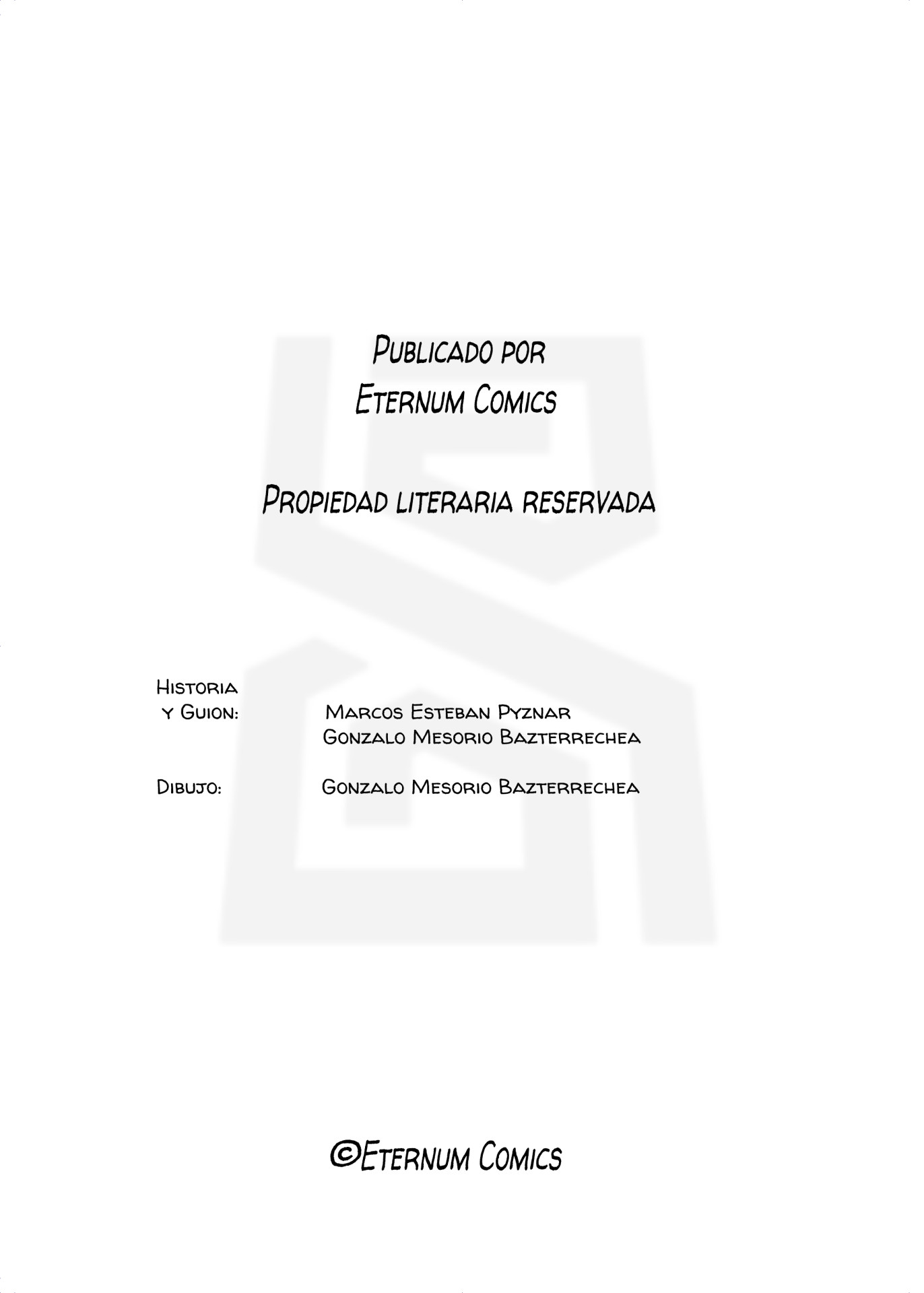 Publicado por
Eternum Comics

Propiedad literaria reservada

Historia
y Guion: Marcos Esteban Pyznar
Gonzalo Mesorio Bazterrechea

Dibujo: Gonzalo Mesorio Bazterrechea

©Eternum Comics